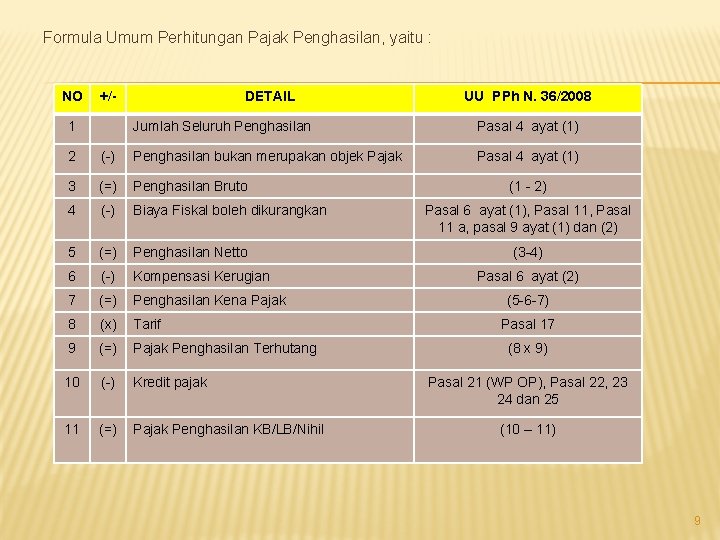 Formula Umum Perhitungan Pajak Penghasilan, yaitu :

| NO | +/- | DETAIL | UU PPh N. 36/2008 |
|---|---|---|---|
| 1 | | Jumlah Seluruh Penghasilan | Pasal 4 ayat (1) |
| 2 | (-) | Penghasilan bukan merupakan objek Pajak | Pasal 4 ayat (1) |
| 3 | (=) | Penghasilan Bruto | (1 - 2) |
| 4 | (-) | Biaya Fiskal boleh dikurangkan | Pasal 6 ayat (1), Pasal 11, Pasal 11 a, pasal 9 ayat (1) dan (2) |
| 5 | (=) | Penghasilan Netto | (3-4) |
| 6 | (-) | Kompensasi Kerugian | Pasal 6 ayat (2) |
| 7 | (=) | Penghasilan Kena Pajak | (5-6-7) |
| 8 | (x) | Tarif | Pasal 17 |
| 9 | (=) | Pajak Penghasilan Terhutang | (8 x 9) |
| 10 | (-) | Kredit pajak | Pasal 21 (WP OP), Pasal 22, 23 24 dan 25 |
| 11 | (=) | Pajak Penghasilan KB/LB/Nihil | (10 – 11) |

9